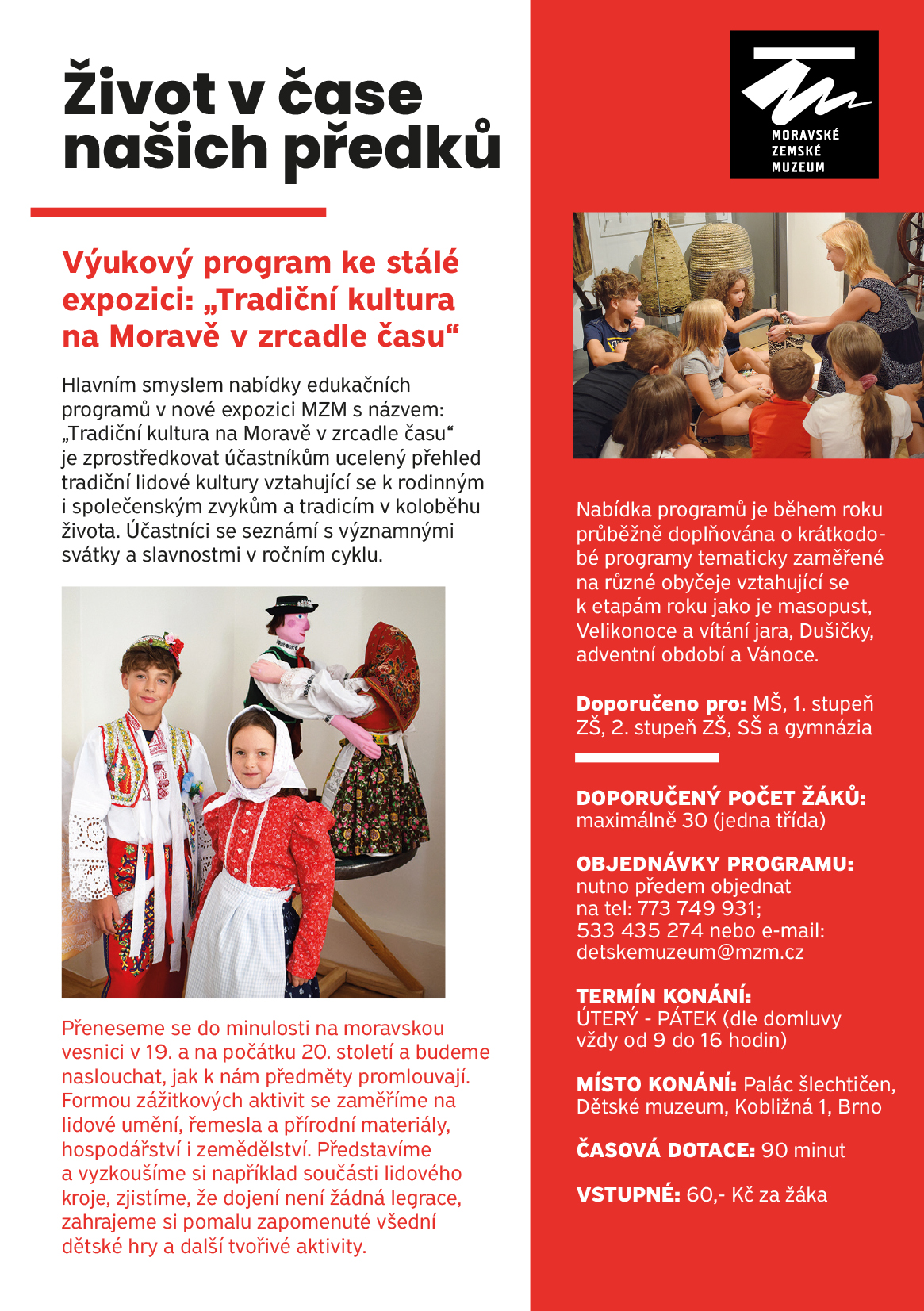 Život v čase našich předků

Výukový program ke stálé expozici: „Tradiční kultura na Moravě v zrcadle času“

Hlavním smyslem nabídky edukačních programů v nové expozici MZM s názvem: „Tradiční kultura na Moravě v zrcadle času“ je zprostředkovat účastníkům ucelený přehled tradiční lidové kultury vztahující se k rodinným i společenským zvykům a tradicím v koloběhu života. Účastníci se seznámí s významnými svátky a slavnostmi v ročním cyklu.

Přeneseme se do minulosti na moravskou vesnici v 19. a na počátku 20. století a budeme naslouchat, jak k nám předměty promlouvají. Formou zážitkových aktivit se zaměříme na lidové umění, řemesla a přírodní materiály, hospodářství i zemědělství. Představíme a vyzkoušíme si například součásti lidového kroje, zjistíme, že dojení není žádná legrace, zahrajeme si pomalu zapomenuté všední dětské hry a další tvořivé aktivity.

MORAVSKÉ ZEMSKÉ MUZEUM

Nabídka programů je během roku průběžně doplňována o krátkodobé programy tematicky zaměřené na různé obyčeje vztahující se k etapám roku jako je masopust, Velikonoce a vítání jara, Dušičky, adventní období a Vánoce.

Doporučeno pro: MŠ, 1. stupeň ZŠ, 2. stupeň ZŠ, SŠ a gymnázia

DOPORUČENÝ POČET ŽÁKŮ:
maximálně 30 (jedna třída)

OBJEDNÁVKY PROGRAMU:
nutno předem objednat na tel: 773 749 931; 533 435 274 nebo e-mail: detskemuzeum@mzm.cz

TERMÍN KONÁNÍ:
ÚTERÝ - PÁTEK (dle domluvy vždy od 9 do 16 hodin)

MÍSTO KONÁNÍ: Palác šlechtičen, Dětské muzeum, Kobližná 1, Brno

ČASOVÁ DOTACE: 90 minut

VSTUPNÉ: 60,- Kč za žáka